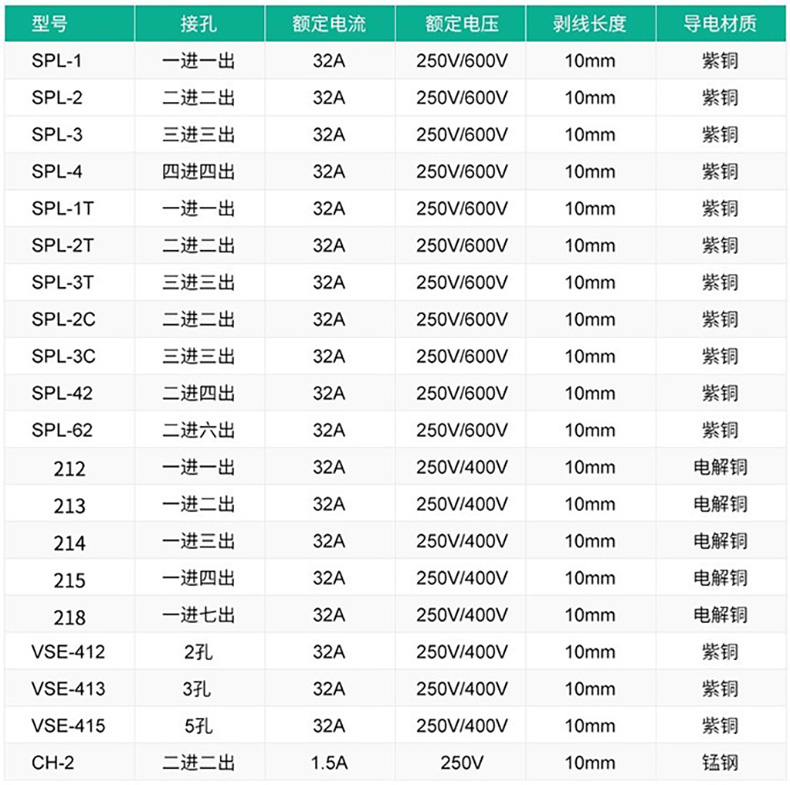 | 型号 | 接孔 | 额定电流 | 额定电压 | 剥线长度 | 导电材质 |
|---|---|---|---|---|---|
| SPL-1 | 一进一出 | 32A | 250V/600V | 10mm | 紫铜 |
| SPL-2 | 二进二出 | 32A | 250V/600V | 10mm | 紫铜 |
| SPL-3 | 三进三出 | 32A | 250V/600V | 10mm | 紫铜 |
| SPL-4 | 四进四出 | 32A | 250V/600V | 10mm | 紫铜 |
| SPL-1T | 一进一出 | 32A | 250V/600V | 10mm | 紫铜 |
| SPL-2T | 二进二出 | 32A | 250V/600V | 10mm | 紫铜 |
| SPL-3T | 三进三出 | 32A | 250V/600V | 10mm | 紫铜 |
| SPL-2C | 二进二出 | 32A | 250V/600V | 10mm | 紫铜 |
| SPL-3C | 三进三出 | 32A | 250V/600V | 10mm | 紫铜 |
| SPL-42 | 二进四出 | 32A | 250V/600V | 10mm | 紫铜 |
| SPL-62 | 二进六出 | 32A | 250V/600V | 10mm | 紫铜 |
| 212 | 一进一出 | 32A | 250V/400V | 10mm | 电解铜 |
| 213 | 一进二出 | 32A | 250V/400V | 10mm | 电解铜 |
| 214 | 一进三出 | 32A | 250V/400V | 10mm | 电解铜 |
| 215 | 一进四出 | 32A | 250V/400V | 10mm | 电解铜 |
| 218 | 一进七出 | 32A | 250V/400V | 10mm | 电解铜 |
| VSE-412 | 2孔 | 32A | 250V/400V | 10mm | 紫铜 |
| VSE-413 | 3孔 | 32A | 250V/400V | 10mm | 紫铜 |
| VSE-415 | 5孔 | 32A | 250V/400V | 10mm | 紫铜 |
| CH-2 | 二进二出 | 1.5A | 250V | 10mm | 锰钢 |